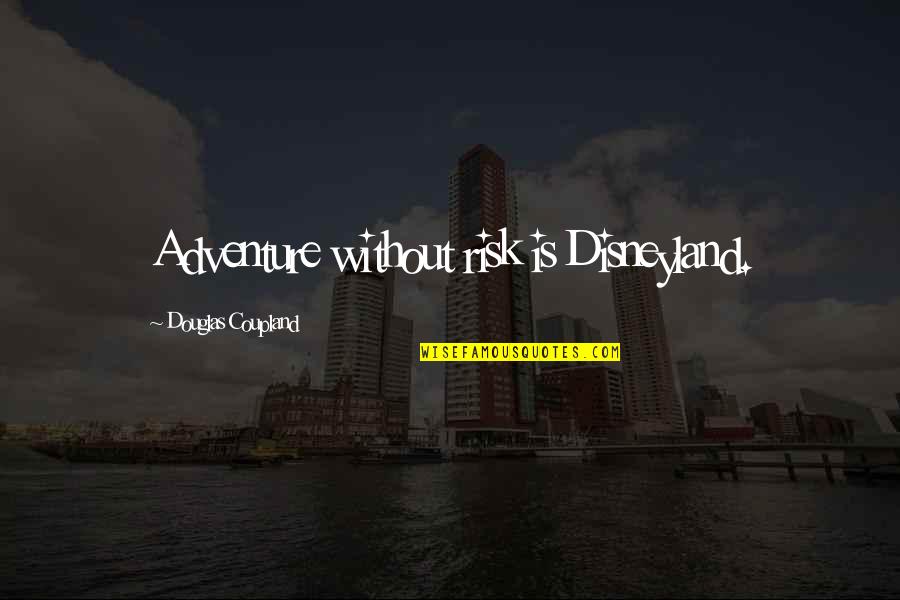 Adventure without risk is Disneyland.

~ Douglas Coupland

WISEFAMOUSQUOTES.COM